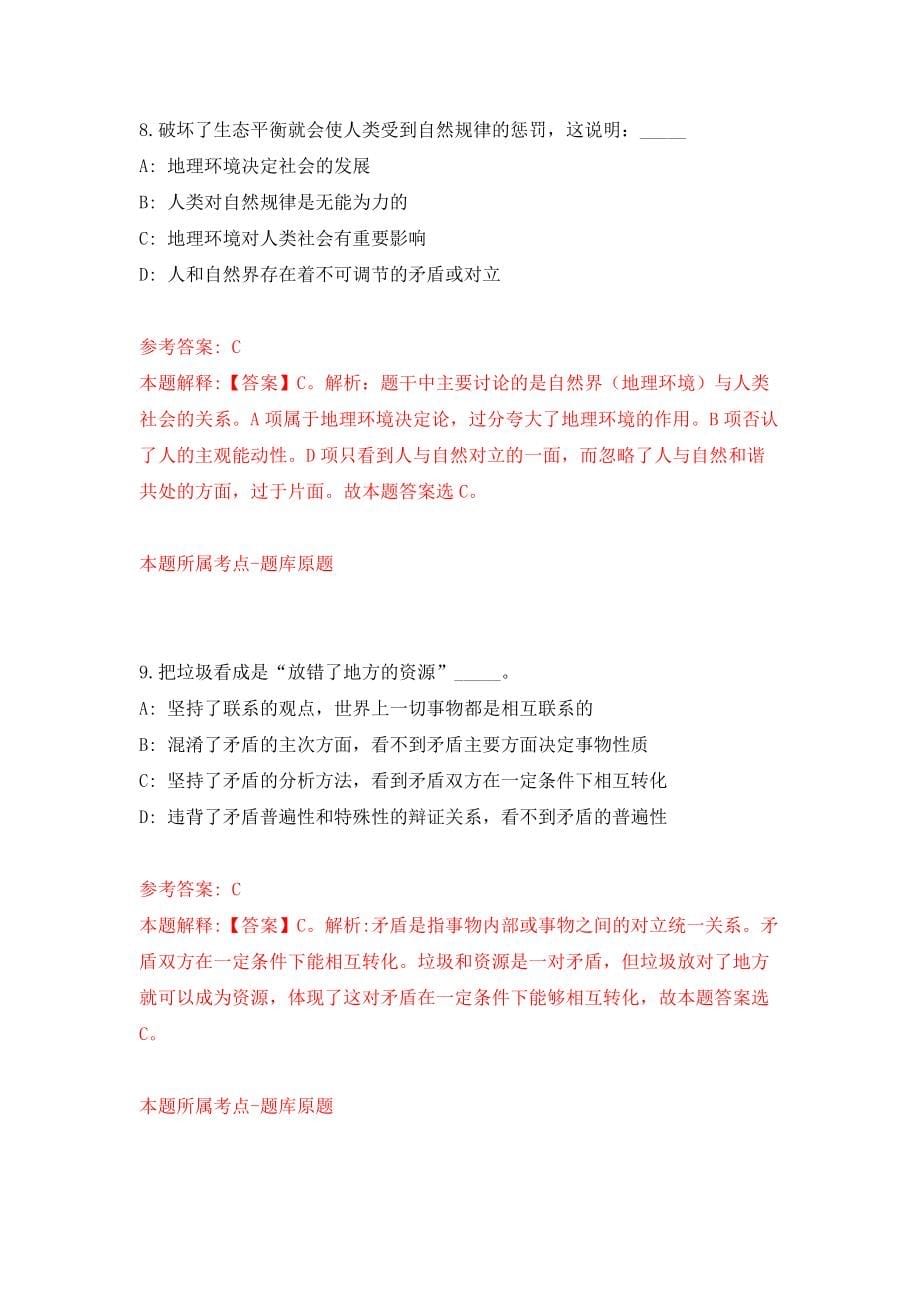 8.破坏了生态平衡就会使人类受到自然规律的惩罚，这说明：_____

A: 地理环境决定社会的发展

B: 人类对自然规律是无能为力的

C: 地理环境对人类社会有重要影响

D: 人和自然界存在着不可调节的矛盾或对立

参考答案: C

本题解释:【答案】C。解析：题干中主要讨论的是自然界（地理环境）与人类社会的关系。A项属于地理环境决定论，过分夸大了地理环境的作用。B项否认了人的主观能动性。D项只看到人与自然对立的一面，而忽略了人与自然和谐共处的方面，过于片面。故本题答案选C。

本题所属考点-题库原题

9.把垃圾看成是“放错了地方的资源”_____。

A: 坚持了联系的观点，世界上一切事物都是相互联系的

B: 混淆了矛盾的主次方面，看不到矛盾主要方面决定事物性质

C: 坚持了矛盾的分析方法，看到矛盾双方在一定条件下相互转化

D: 违背了矛盾普遍性和特殊性的辩证关系，看不到矛盾的普遍性

参考答案: C

本题解释:【答案】C。解析:矛盾是指事物内部或事物之间的对立统一关系。矛盾双方在一定条件下能相互转化。垃圾和资源是一对矛盾，但垃圾放对了地方就可以成为资源，体现了这对矛盾在一定条件下能够相互转化，故本题答案选C。

本题所属考点-题库原题